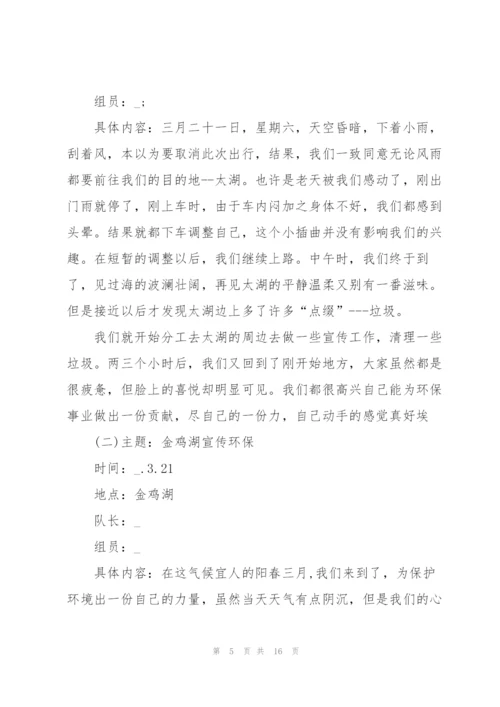 组员：_；

具体内容：三月二十一日，星期六，天空昏暗，下着小雨，刮着风，本以为要取消此次出行，结果，我们一致同意无论风雨都要前往我们的目的地--太湖。也许是老天被我们感动了，刚出门雨就停了，刚上车时，由于车内闷加之身体不好，我们都感到头晕。结果就都下车调整自己，这个小插曲并没有影响我们的兴趣。在短暂的调整以后，我们继续上路。中午时，我们终于到了，见过海的波澜壮阔，再见太湖的平静温柔又别有一番滋味。但是接近以后才发现太湖边上多了许多“点缀”---垃圾。

我们就开始分工去太湖的周边去做一些宣传工作，清理一些垃圾。两三个小时后，我们又回到了刚开始地方，大家虽然都是很疲惫，但脸上的喜悦却明显可见。我们都很高兴自己能为环保事业做出一份贡献，尽自己的一份力，自己动手的感觉真好埃

(二)主题：金鸡湖宣传环保

时间：_.3.21

地点：金鸡湖

队长：_

组员：_

具体内容：在这气候宜人的阳春三月，我们来到了，为保护环境出一份自己的力量，虽然当天天气有点阴沉，但是我们的心

第 5 页 共 16 页